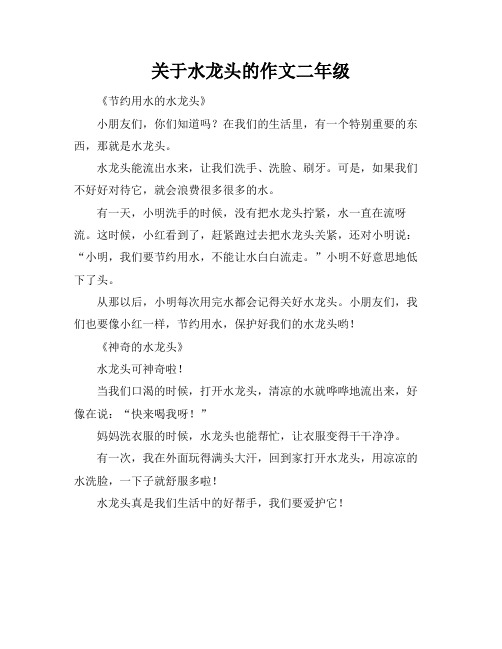 关于水龙头的作文二年级

《节约用水的水龙头》

小朋友们，你们知道吗？在我们的生活里，有一个特别重要的东西，那就是水龙头。

水龙头能流出水来，让我们洗手、洗脸、刷牙。可是，如果我们不好好对待它，就会浪费很多很多的水。

有一天，小明洗手的时候，没有把水龙头拧紧，水一直在流呀流。这时候，小红看到了，赶紧跑过去把水龙头关紧，还对小明说：“小明，我们要节约用水，不能让水白白流走。”小明不好意思地低下了头。

从那以后，小明每次用完水都会记得关好水龙头。小朋友们，我们也要像小红一样，节约用水，保护好我们的水龙头哟！

《神奇的水龙头》

水龙头可神奇啦！

当我们口渴的时候，打开水龙头，清凉的水就哗哗地流出来，好像在说：“快来喝我呀！”

妈妈洗衣服的时候，水龙头也能帮忙，让衣服变得干干净净。

有一次，我在外面玩得满头大汗，回到家打开水龙头，用凉凉的水洗脸，一下子就舒服多啦！

水龙头真是我们生活中的好帮手，我们要爱护它！